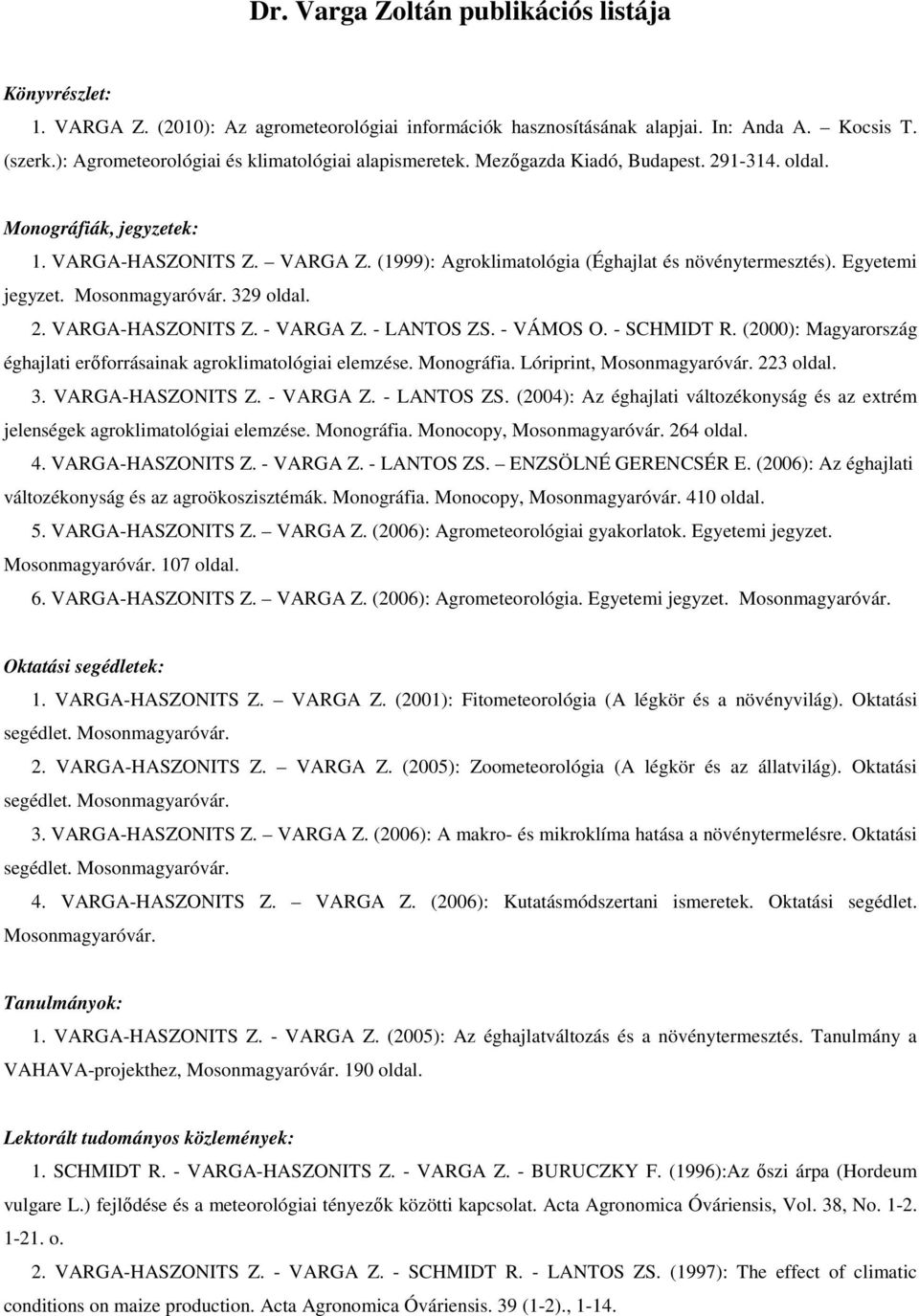 Dr. Varga Zoltán publikációs listája

Könyvrészlet:

1. VARGA Z. (2010): Az agrometeorológiai információk hasznosításának alapjai. In: Anda A. – Kocsis T. (szerk.): Agrometeorológiai és klimatológiai alapismeretek. Mezőgazda Kiadó, Budapest. 291-314. oldal.

Monográfiák, jegyzetek:

1. VARGA-HASZONITS Z. – VARGA Z. (1999): Agroklimatológia (Éghajlat és növénytermesztés). Egyetemi jegyzet. Mosonmagyaróvár. 329 oldal.

2. VARGA-HASZONITS Z. - VARGA Z. - LANTOS ZS. - VÁMOS O. - SCHMIDT R. (2000): Magyarország éghajlati erőforrásainak agroklimatológiai elemzése. Monográfia. Lóriprint, Mosonmagyaróvár. 223 oldal.

3. VARGA-HASZONITS Z. - VARGA Z. - LANTOS ZS. (2004): Az éghajlati változékonyság és az extrém jelenségek agroklimatológiai elemzése. Monográfia. Monocopy, Mosonmagyaróvár. 264 oldal.

4. VARGA-HASZONITS Z. - VARGA Z. - LANTOS ZS. – ENZSÖLNÉ GERENCSÉR E. (2006): Az éghajlati változékonyság és az agroökoszisztémák. Monográfia. Monocopy, Mosonmagyaróvár. 410 oldal.

5. VARGA-HASZONITS Z. – VARGA Z. (2006): Agrometeorológiai gyakorlatok. Egyetemi jegyzet. Mosonmagyaróvár. 107 oldal.

6. VARGA-HASZONITS Z. – VARGA Z. (2006): Agrometeorológia. Egyetemi jegyzet. Mosonmagyaróvár.

Oktatási segédletek:

1. VARGA-HASZONITS Z. – VARGA Z. (2001): Fitometeorológia (A légkör és a növényvilág). Oktatási segédlet. Mosonmagyaróvár.

2. VARGA-HASZONITS Z. – VARGA Z. (2005): Zoometeorológia (A légkör és az állatvilág). Oktatási segédlet. Mosonmagyaróvár.

3. VARGA-HASZONITS Z. – VARGA Z. (2006): A makro- és mikroklíma hatása a növénytermelésre. Oktatási segédlet. Mosonmagyaróvár.

4. VARGA-HASZONITS Z. – VARGA Z. (2006): Kutatásmódszertani ismeretek. Oktatási segédlet. Mosonmagyaróvár.

Tanulmányok:

1. VARGA-HASZONITS Z. - VARGA Z. (2005): Az éghajlatváltozás és a növénytermesztés. Tanulmány a VAHAVA-projekthez, Mosonmagyaróvár. 190 oldal.

Lektorált tudományos közlemények:

1. SCHMIDT R. - VARGA-HASZONITS Z. - VARGA Z. - BURUCZKY F. (1996):Az őszi árpa (Hordeum vulgare L.) fejlődése és a meteorológiai tényezők közötti kapcsolat. Acta Agronomica Óváriensis, Vol. 38, No. 1-2. 1-21. o.

2. VARGA-HASZONITS Z. - VARGA Z. - SCHMIDT R. - LANTOS ZS. (1997): The effect of climatic conditions on maize production. Acta Agronomica Óváriensis. 39 (1-2)., 1-14.